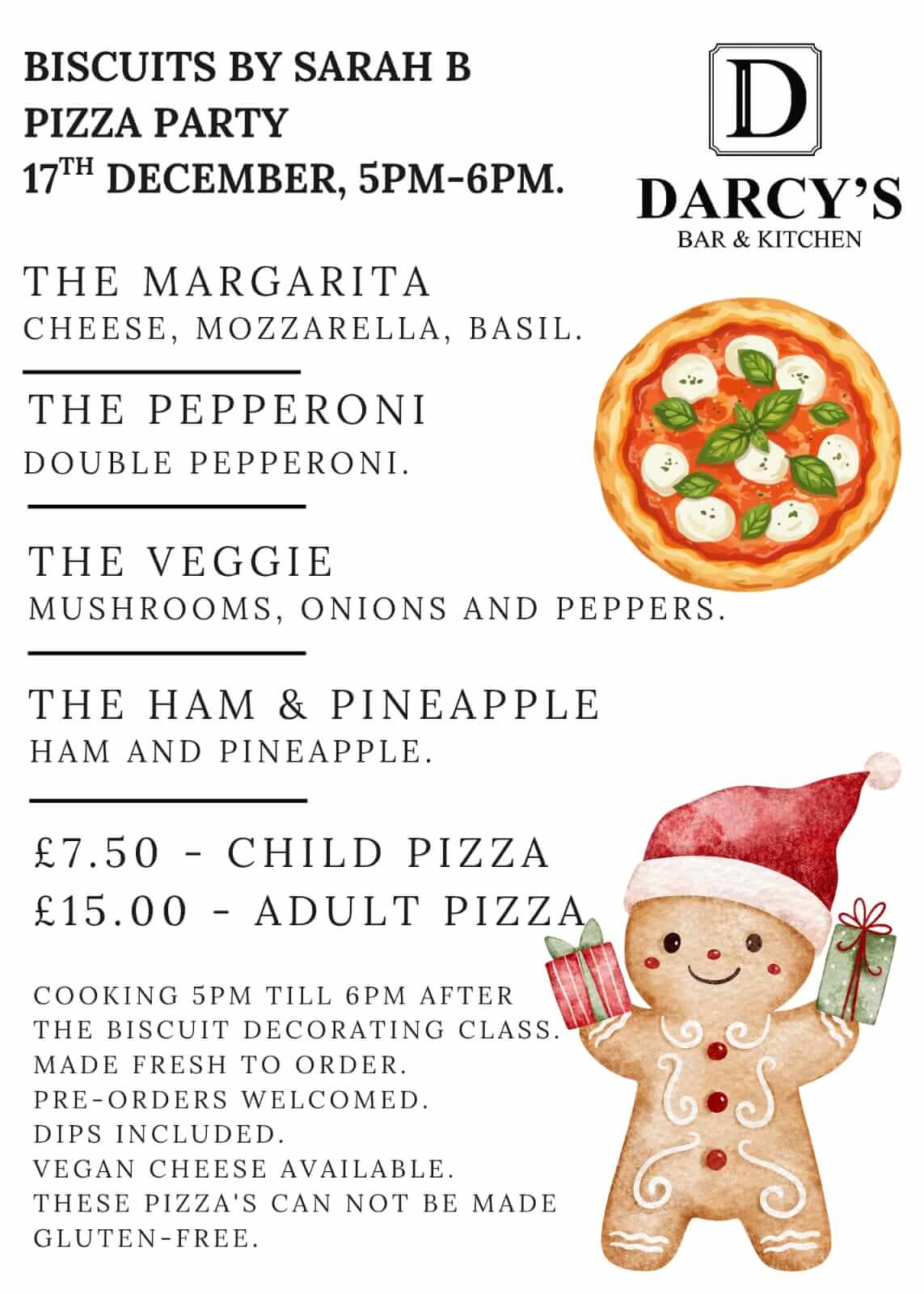 BISCUITS BY SARAH B
PIZZA PARTY
17$^{TH}$ DECEMBER, 5PM-6PM.

D
DARCY'S
BAR & KITCHEN

THE MARGARITA
CHEESE, MOZZARELLA, BASIL.

THE PEPPERONI
DOUBLE PEPPERONI.

THE VEGGIE
MUSHROOMS, ONIONS AND PEPPERS.

THE HAM & PINEAPPLE
HAM AND PINEAPPLE.

£7.50 - CHILD PIZZA
£15.00 - ADULT PIZZA

COOKING 5PM TILL 6PM AFTER THE BISCUIT DECORATING CLASS.
MADE FRESH TO ORDER.
PRE-ORDERS WELCOMED.
DIPS INCLUDED.
VEGAN CHEESE AVAILABLE.
THESE PIZZA'S CAN NOT BE MADE GLUTEN-FREE.